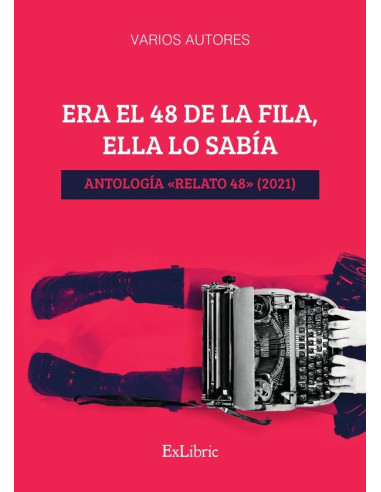 VARIOS AUTORES

ERA EL 48 DE LA FILA, ELLA LO SABÍA

ANTOLOGÍA «RELATO 48» (2021)

ExLibric